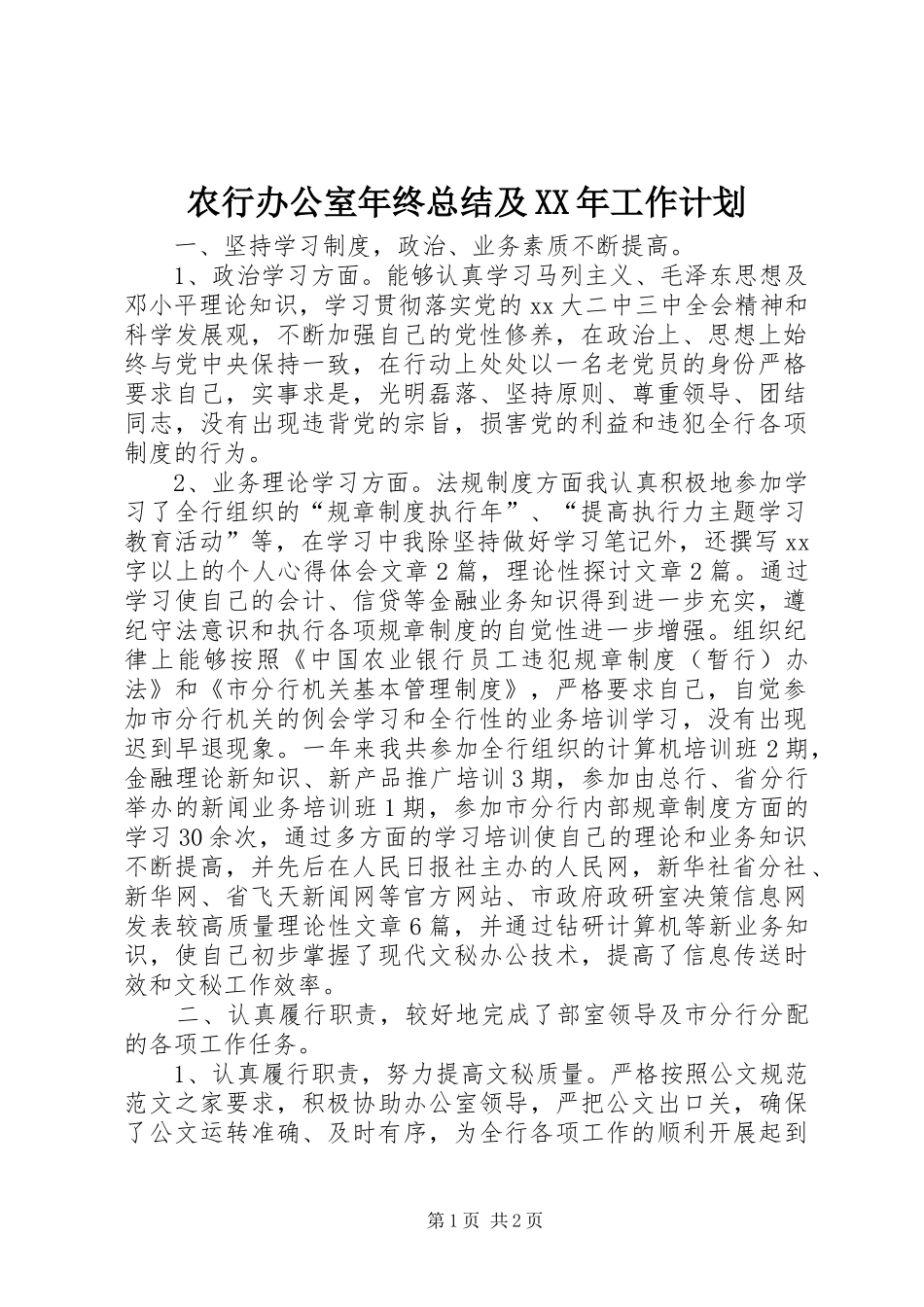 农行办公室年终总结及XX年工作计划

一、坚持学习制度，政治、业务素质不断提高。

1、政治学习方面。能够认真学习马列主义、毛泽东思想及邓小平理论知识，学习贯彻落实党的xx大二中三中全会精神和科学发展观，不断加强自己的党性修养，在政治上、思想上始终与党中央保持一致，在行动上处处以一名老党员的身份严格要求自己，实事求是，光明磊落、坚持原则、尊重领导、团结同志，没有出现违背党的宗旨，损害党的利益和违犯全行各项制度的行为。

2、业务理论学习方面。法规制度方面我认真积极地参加学习了全行组织的“规章制度执行年”、“提高执行力主题学习教育活动”等，在学习中我除坚持做好学习笔记外，还撰写xx字以上的个人心得体会文章2篇，理论性探讨文章2篇。通过学习使自己的会计、信贷等金融业务知识得到进一步充实，遵纪守法意识和执行各项规章制度的自觉性进一步增强。组织纪律上能够按照《中国农业银行员工违犯规章制度（暂行）办法》和《市分行机关基本管理制度》，严格要求自己，自觉参加市分行机关的例会学习和全行性的业务培训学习，没有出现迟到早退现象。一年来我共参加全行组织的计算机培训班2期，金融理论新知识、新产品推广培训3期，参加由总行、省分行举办的新闻业务培训班1期，参加市分行内部规章制度方面的学习30余次，通过多方面的学习培训使自己的理论和业务知识不断提高，并先后在人民日报社主办的人民网，新华社省分社、新华网、省飞天新闻网等官方网站、市政府政研室决策信息网发表较高质量理论性文章6篇，并通过钻研计算机等新业务知识，使自己初步掌握了现代文秘办公技术，提高了信息传送时效和文秘工作效率。

二、认真履行职责，较好地完成了部室领导及市分行分配的各项工作任务。

1、认真履行职责，努力提高文秘质量。严格按照公文规范范文之家要求，积极协助办公室领导，严把公文出口关，确保了公文运转准确、及时有序，为全行各项工作的顺利开展起到

第1页 共2页